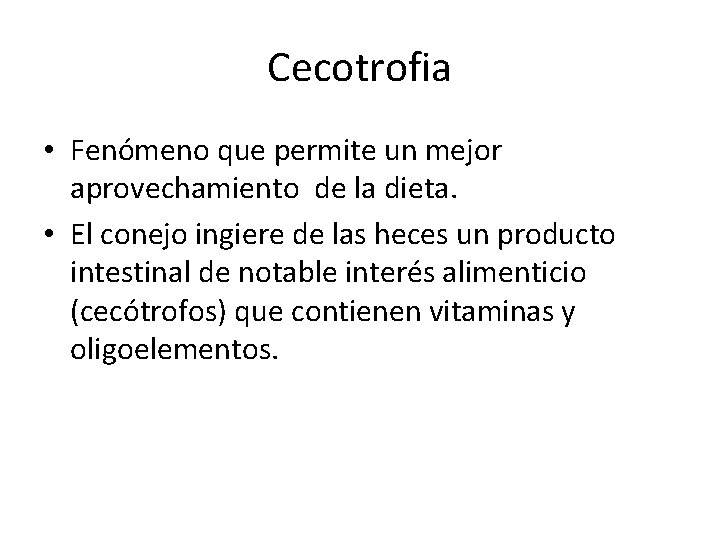 Cecotrofia

• Fenómeno que permite un mejor aprovechamiento de la dieta.

• El conejo ingiere de las heces un producto intestinal de notable interés alimenticio (cecótrofos) que contienen vitaminas y oligoelementos.